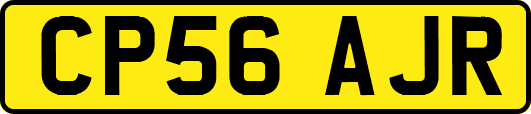 CP56 AJR